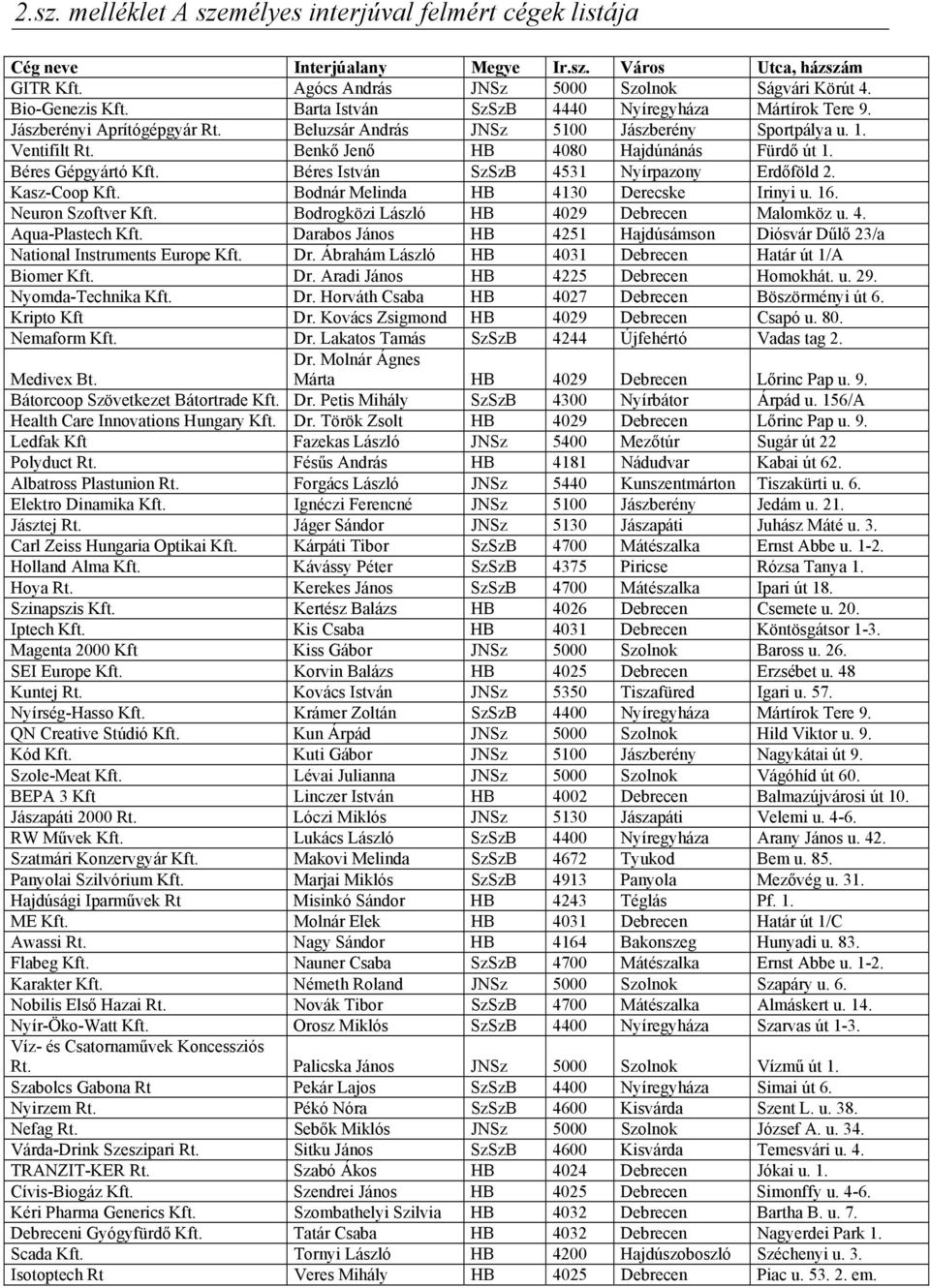 2.sz. melléklet A személyes interjúval felmért cégek listája

| Cég neve | Interjúalany | Megye | Ir.sz. | Város | Utca, házszám |
|---|---|---|---|---|---|
| GITR Kft. | Agócs András | JNSz | 5000 | Szolnok | Ságvári Körút 4. |
| Bio-Genezis Kft. | Barta István | SzSzB | 4440 | Nyíregyháza | Mártírok Tere 9. |
| Jászberényi Aprítógépgyár Rt. | Beluzsár András | JNSz | 5100 | Jászberény | Sportpálya u. 1. |
| Ventifilt Rt. | Benkő Jenő | HB | 4080 | Hajdúnánás | Fürdő út 1. |
| Béres Gépgyártó Kft. | Béres István | SzSzB | 4531 | Nyírpazony | Erdőföld 2. |
| Kasz-Coop Kft. | Bodnár Melinda | HB | 4130 | Derecske | Irinyi u. 16. |
| Neuron Szoftver Kft. | Bodrogközi László | HB | 4029 | Debrecen | Malomköz u. 4. |
| Aqua-Plastech Kft. | Darabos János | HB | 4251 | Hajdúsámson | Diósvár Dűlő 23/a |
| National Instruments Europe Kft. | Dr. Ábrahám László | HB | 4031 | Debrecen | Határ út 1/A |
| Biomer Kft. | Dr. Aradi János | HB | 4225 | Debrecen | Homokhát. u. 29. |
| Nyomda-Technika Kft. | Dr. Horváth Csaba | HB | 4027 | Debrecen | Böszörményi út 6. |
| Kripto Kft | Dr. Kovács Zsigmond | HB | 4029 | Debrecen | Csapó u. 80. |
| Nemaform Kft. | Dr. Lakatos Tamás | SzSzB | 4244 | Újfehértó | Vadas tag 2. |
| Medivex Bt. | Dr. Molnár Ágnes Márta | HB | 4029 | Debrecen | Lőrinc Pap u. 9. |
| Bátorcoop Szövetkezet Bátortrade Kft. | Dr. Petis Mihály | SzSzB | 4300 | Nyírbátor | Árpád u. 156/A |
| Health Care Innovations Hungary Kft. | Dr. Török Zsolt | HB | 4029 | Debrecen | Lőrinc Pap u. 9. |
| Ledfak Kft | Fazekas László | JNSz | 5400 | Mezőtúr | Sugár út 22 |
| Polyduct Rt. | Fésűs András | HB | 4181 | Nádudvar | Kabai út 62. |
| Albatross Plastunion Rt. | Forgács László | JNSz | 5440 | Kunszentmárton | Tiszakürti u. 6. |
| Elektro Dinamika Kft. | Ignéczi Ferencné | JNSz | 5100 | Jászberény | Jedám u. 21. |
| Jásztej Rt. | Jáger Sándor | JNSz | 5130 | Jászapáti | Juhász Máté u. 3. |
| Carl Zeiss Hungaria Optikai Kft. | Kárpáti Tibor | SzSzB | 4700 | Mátészalka | Ernst Abbe u. 1-2. |
| Holland Alma Kft. | Kávássy Péter | SzSzB | 4375 | Piricse | Rózsa Tanya 1. |
| Hoya Rt. | Kerekes János | SzSzB | 4700 | Mátészalka | Ipari út 18. |
| Szinapszis Kft. | Kertész Balázs | HB | 4026 | Debrecen | Csemete u. 20. |
| Iptech Kft. | Kis Csaba | HB | 4031 | Debrecen | Köntösgátsor 1-3. |
| Magenta 2000 Kft | Kiss Gábor | JNSz | 5000 | Szolnok | Baross u. 26. |
| SEI Europe Kft. | Korvin Balázs | HB | 4025 | Debrecen | Erzsébet u. 48 |
| Kuntej Rt. | Kovács István | JNSz | 5350 | Tiszafüred | Igari u. 57. |
| Nyírség-Hasso Kft. | Krámer Zoltán | SzSzB | 4400 | Nyíregyháza | Mártírok Tere 9. |
| QN Creative Stúdió Kft. | Kun Árpád | JNSz | 5000 | Szolnok | Hild Viktor u. 9. |
| Kód Kft. | Kuti Gábor | JNSz | 5100 | Jászberény | Nagykátai út 9. |
| Szole-Meat Kft. | Lévai Julianna | JNSz | 5000 | Szolnok | Vágóhíd út 60. |
| BEPA 3 Kft | Linczer István | HB | 4002 | Debrecen | Balmazújvárosi út 10. |
| Jászapáti 2000 Rt. | Lóczi Miklós | JNSz | 5130 | Jászapáti | Velemi u. 4-6. |
| RW Művek Kft. | Lukács László | SzSzB | 4400 | Nyíregyháza | Arany János u. 42. |
| Szatmári Konzervgyár Kft. | Makovi Melinda | SzSzB | 4672 | Tyukod | Bem u. 85. |
| Panyolai Szilvórium Kft. | Marjai Miklós | SzSzB | 4913 | Panyola | Mezővég u. 31. |
| Hajdúsági Iparművek Rt | Misinkó Sándor | HB | 4243 | Téglás | Pf. 1. |
| ME Kft. | Molnár Elek | HB | 4031 | Debrecen | Határ út 1/C |
| Awassi Rt. | Nagy Sándor | HB | 4164 | Bakonszeg | Hunyadi u. 83. |
| Flabeg Kft. | Nauner Csaba | SzSzB | 4700 | Mátészalka | Ernst Abbe u. 1-2. |
| Karakter Kft. | Németh Roland | JNSz | 5000 | Szolnok | Szapáry u. 6. |
| Nobilis Első Hazai Rt. | Novák Tibor | SzSzB | 4700 | Mátészalka | Almáskert u. 14. |
| Nyír-Öko-Watt Kft. | Orosz Miklós | SzSzB | 4400 | Nyíregyháza | Szarvas út 1-3. |
| Víz- és Csatornaművek Koncessziós Rt. | Palicska János | JNSz | 5000 | Szolnok | Vízmű út 1. |
| Szabolcs Gabona Rt | Pekár Lajos | SzSzB | 4400 | Nyíregyháza | Simai út 6. |
| Nyirzem Rt. | Pékó Nóra | SzSzB | 4600 | Kisvárda | Szent L. u. 38. |
| Nefag Rt. | Sebők Miklós | JNSz | 5000 | Szolnok | József A. u. 34. |
| Várda-Drink Szeszipari Rt. | Sitku János | SzSzB | 4600 | Kisvárda | Temesvári u. 4. |
| TRANZIT-KER Rt. | Szabó Ákos | HB | 4024 | Debrecen | Jókai u. 1. |
| Cívis-Biogáz Kft. | Szendrei János | HB | 4025 | Debrecen | Simonffy u. 4-6. |
| Kéri Pharma Generics Kft. | Szombathelyi Szilvia | HB | 4032 | Debrecen | Bartha B. u. 7. |
| Debreceni Gyógyfürdő Kft. | Tatár Csaba | HB | 4032 | Debrecen | Nagyerdei Park 1. |
| Scada Kft. | Tornyi László | HB | 4200 | Hajdúszoboszló | Széchenyi u. 3. |
| Isotoptech Rt | Veres Mihály | HB | 4025 | Debrecen | Piac u. 53. 2. em. |